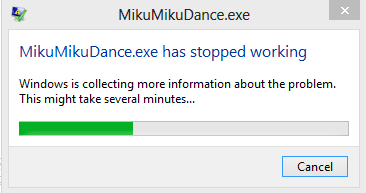 MikuMikuDance.exe

MikuMikuDance.exe has stopped working

Windows is collecting more information about the problem. This might take several minutes...

Cancel